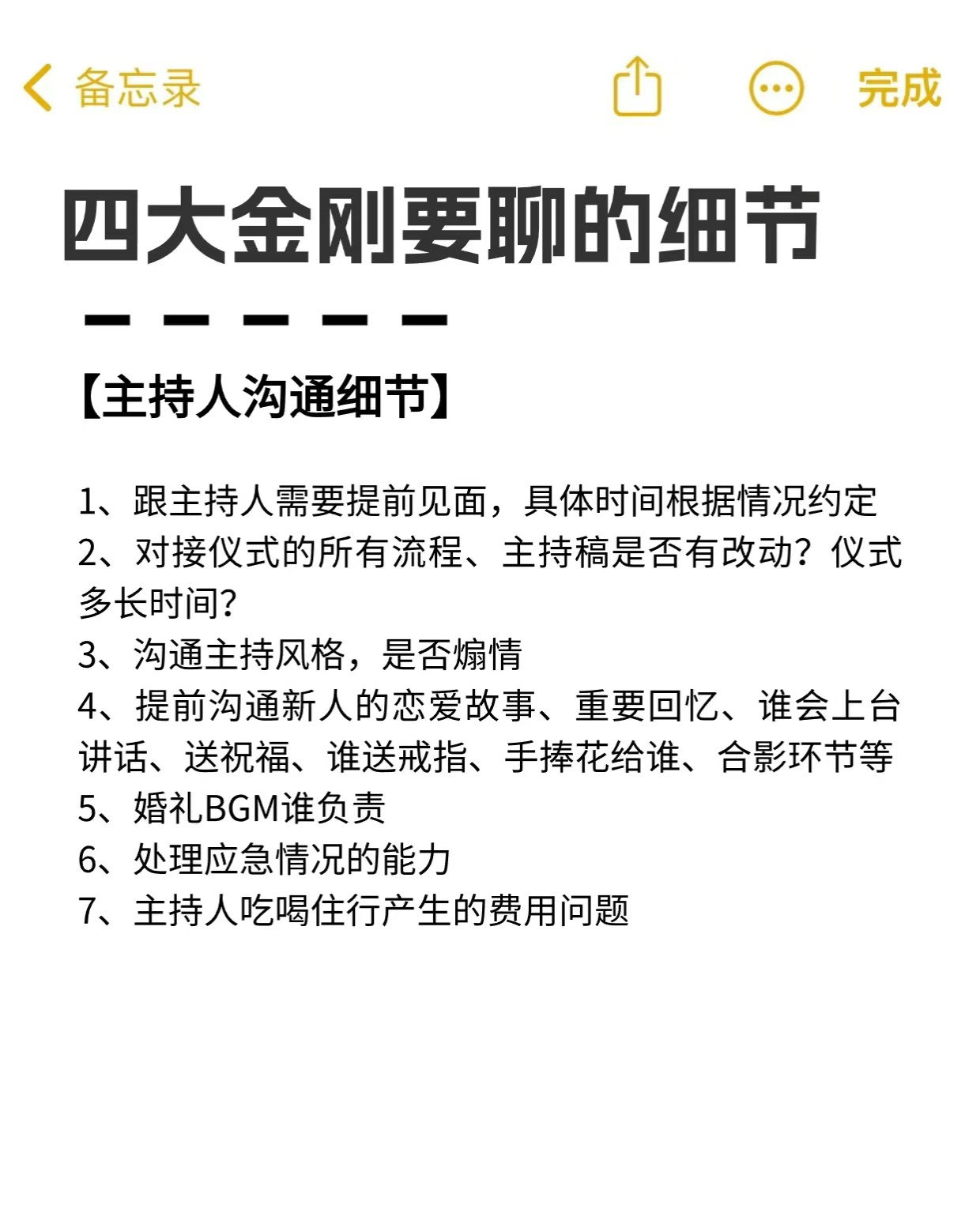 备忘录

完成

四大金刚要聊的细节

【主持人沟通细节】

1、跟主持人需要提前见面，具体时间根据情况约定
2、对接仪式的所有流程、主持稿是否有改动？仪式多长时间？
3、沟通主持风格，是否煽情
4、提前沟通新人的恋爱故事、重要回忆、谁会上台讲话、送祝福、谁送戒指、手捧花给谁、合影环节等
5、婚礼BGM谁负责
6、处理应急情况的能力
7、主持人吃喝住行产生的费用问题